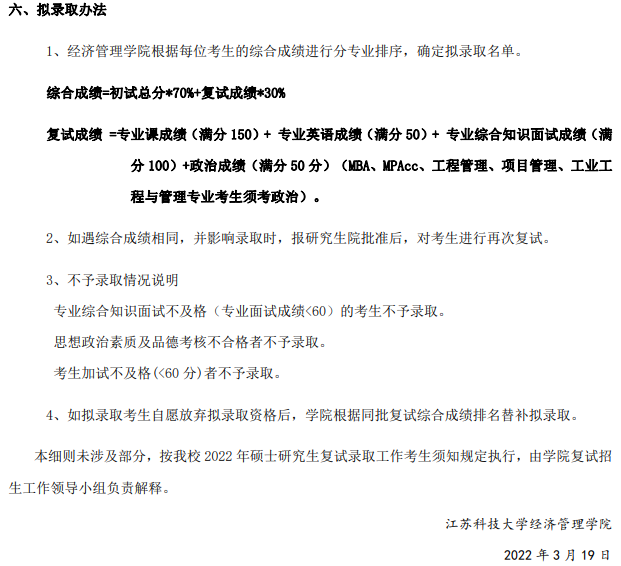 六、拟录取办法

1、经济管理学院根据每位考生的综合成绩进行分专业排序，确定拟录取名单。

综合成绩=初试总分*70%+复试成绩*30%

复试成绩 =专业课成绩（满分 150）+ 专业英语成绩（满分 50）+ 专业综合知识面试成绩（满分 100）+政治成绩（满分 50 分）（MBA、MPAcc、工程管理、项目管理、工业工程与管理专业考生须考政治）。

2、如遇综合成绩相同，并影响录取时，报研究生院批准后，对考生进行再次复试。

3、不予录取情况说明

专业综合知识面试不及格（专业面试成绩<60）的考生不予录取。

思想政治素质及品德考核不合格者不予录取。

考生加试不及格(<60 分)者不予录取。

4、如拟录取考生自愿放弃拟录取资格后，学院根据同批复试综合成绩排名替补拟录取。

本细则未涉及部分，按我校 2022 年硕士研究生复试录取工作考生须知规定执行，由学院复试招生工作领导小组负责解释。

江苏科技大学经济管理学院

2022 年 3 月 19 日